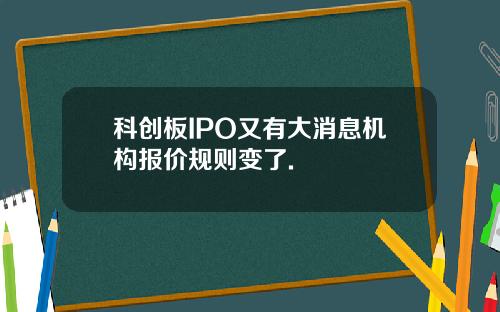 科创板IPO又有大消息机构报价规则变了.